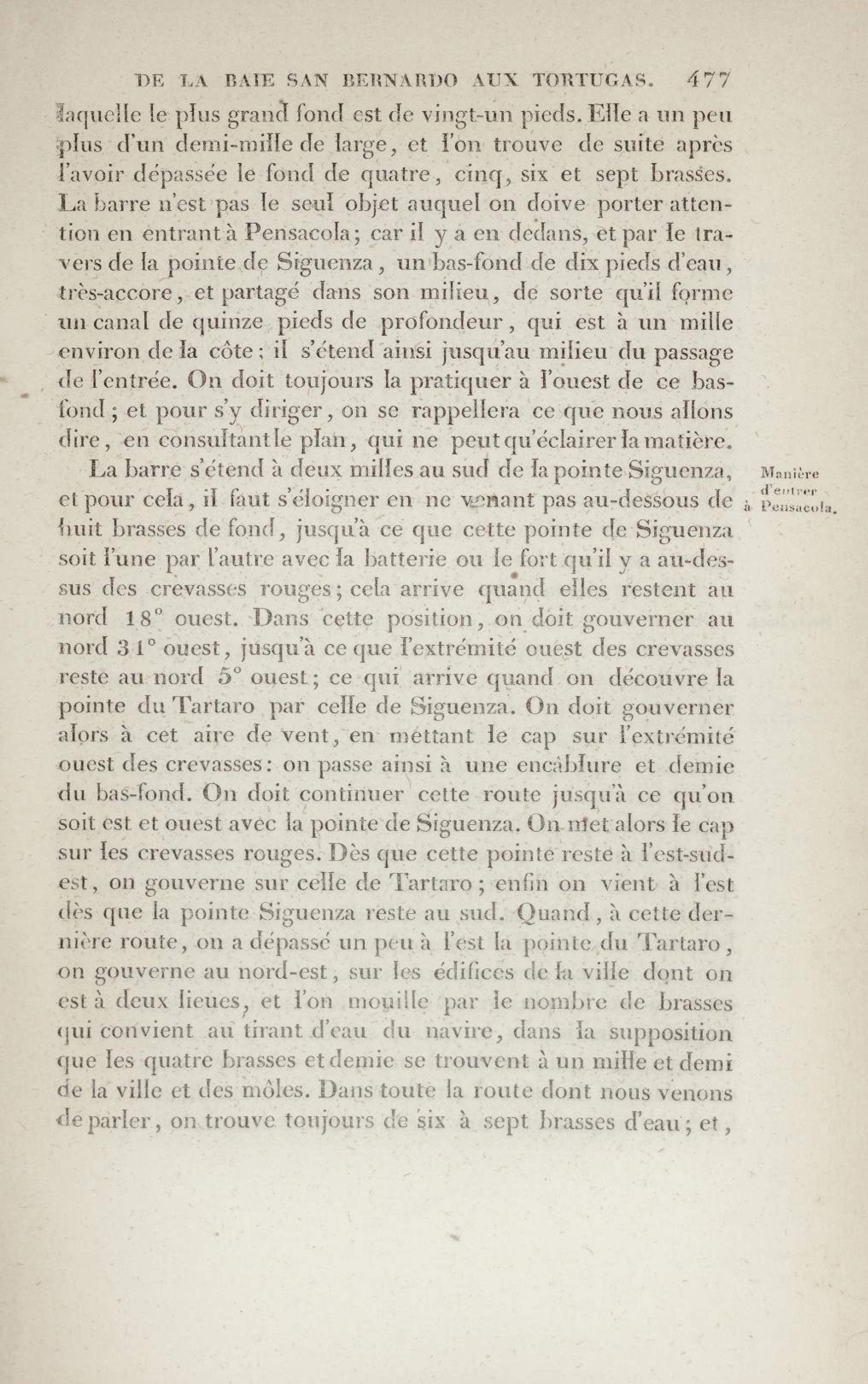 DE LA BAIE SAN BERNARDO AUX TORTUGAS. 477

laquelle le plus grand fond est de vingt-un pieds. Elle a un peu plus d'un demi-mille de large, et l'on trouve de suite après l'avoir dépassée le fond de quatre, cinq, six et sept brasses. La barre n'est pas le seul objet auquel on doive porter attention en entrant à Pensacola; car il y a en dedans, et par le travers de la pointe de Siguenza, un bas-fond de dix pieds d'eau, très-accore, et partagé dans son milieu, de sorte qu'il forme un canal de quinze pieds de profondeur, qui est à un mille environ de la côte; il s'étend ainsi jusqu'au milieu du passage de l'entrée. On doit toujours la pratiquer à l'ouest de ce bas-fond; et pour s'y diriger, on se rappellera ce que nous allons dire, en consultant le plan, qui ne peut qu'éclairer la matière.

Manière d'entrer à Pensacola.

La barre s'étend à deux milles au sud de la pointe Siguenza, et pour cela, il faut s'éloigner en ne venant pas au-dessous de huit brasses de fond, jusqu'à ce que cette pointe de Siguenza soit l'une par l'autre avec la batterie ou le fort qu'il y a au-dessus des crevasses rouges; cela arrive quand elles restent au nord 18° ouest. Dans cette position, on doit gouverner au nord 31° ouest, jusqu'à ce que l'extrémité ouest des crevasses reste au nord 5° ouest; ce qui arrive quand on découvre la pointe du Tartaro par celle de Siguenza. On doit gouverner alors à cet aire de vent, en mettant le cap sur l'extrémité ouest des crevasses: on passe ainsi à une encâblure et demie du bas-fond. On doit continuer cette route jusqu'à ce qu'on soit est et ouest avec la pointe de Siguenza. On met alors le cap sur les crevasses rouges. Dès que cette pointe reste à l'est-sud-est, on gouverne sur celle de Tartaro; enfin on vient à l'est dès que la pointe Siguenza reste au sud. Quand, à cette dernière route, on a dépassé un peu à l'est la pointe du Tartaro, on gouverne au nord-est, sur les édifices de la ville dont on est à deux lieues, et l'on mouille par le nombre de brasses qui convient au tirant d'eau du navire, dans la supposition que les quatre brasses et demie se trouvent à un mille et demi de la ville et des môles. Dans toute la route dont nous venons de parler, on trouve toujours de six à sept brasses d'eau; et,